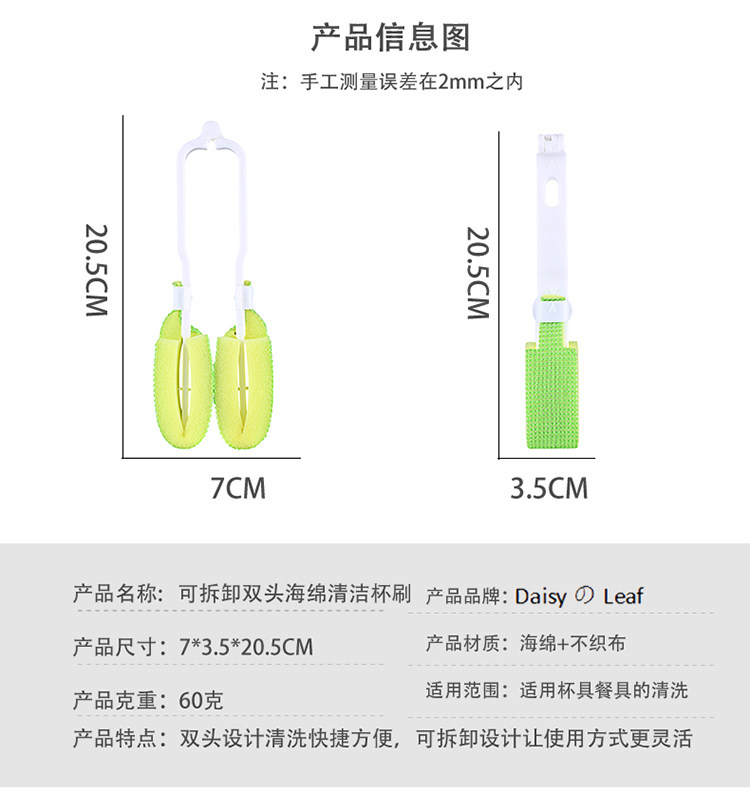 产品信息图

注：手工测量误差在2mm之内

20.5CM

7CM

20.5CM

3.5CM

产品名称：可拆卸双头海绵清洁杯刷

产品尺寸：7*3.5*20.5CM

产品克重：60克

产品品牌：Daisy の Leaf

产品材质：海绵+不织布

适用范围：适用杯具餐具的清洗

产品特点：双头设计清洗快捷方便，可拆卸设计让使用方式更灵活